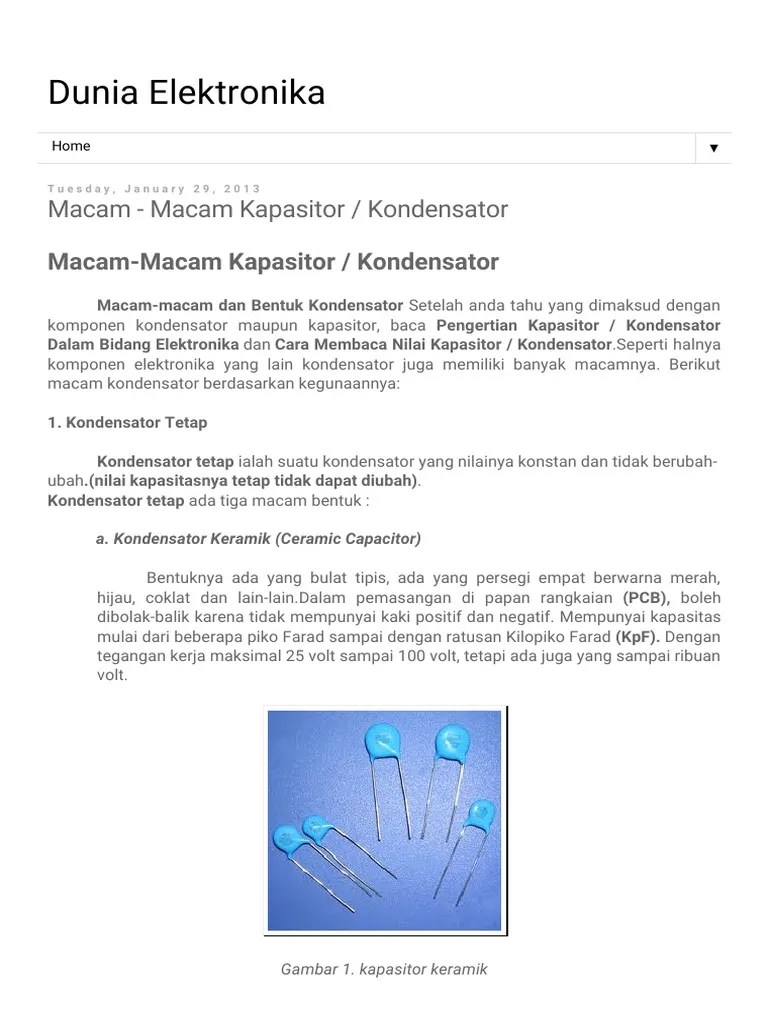 Dunia Elektronika

Home ▼

Tuesday, January 29, 2013

Macam - Macam Kapasitor / Kondensator

Macam-Macam Kapasitor / Kondensator

Macam-macam dan Bentuk Kondensator Setelah anda tahu yang dimaksud dengan komponen kondensator maupun kapasitor, baca Pengertian Kapasitor / Kondensator Dalam Bidang Elektronika dan Cara Membaca Nilai Kapasitor / Kondensator.Seperti halnya komponen elektronika yang lain kondensator juga memiliki banyak macamnya. Berikut macam kondensator berdasarkan kegunaannya:

1. Kondensator Tetap

Kondensator tetap ialah suatu kondensator yang nilainya konstan dan tidak berubah-ubah.(nilai kapasitasnya tetap tidak dapat diubah).
Kondensator tetap ada tiga macam bentuk :

a. Kondensator Keramik (Ceramic Capacitor)

Bentuknya ada yang bulat tipis, ada yang persegi empat berwarna merah, hijau, coklat dan lain-lain.Dalam pemasangan di papan rangkaian (PCB), boleh dibolak-balik karena tidak mempunyai kaki positif dan negatif. Mempunyai kapasitas mulai dari beberapa piko Farad sampai dengan ratusan Kilopiko Farad (KpF). Dengan tegangan kerja maksimal 25 volt sampai 100 volt, tetapi ada juga yang sampai ribuan volt.

Gambar 1. kapasitor keramik